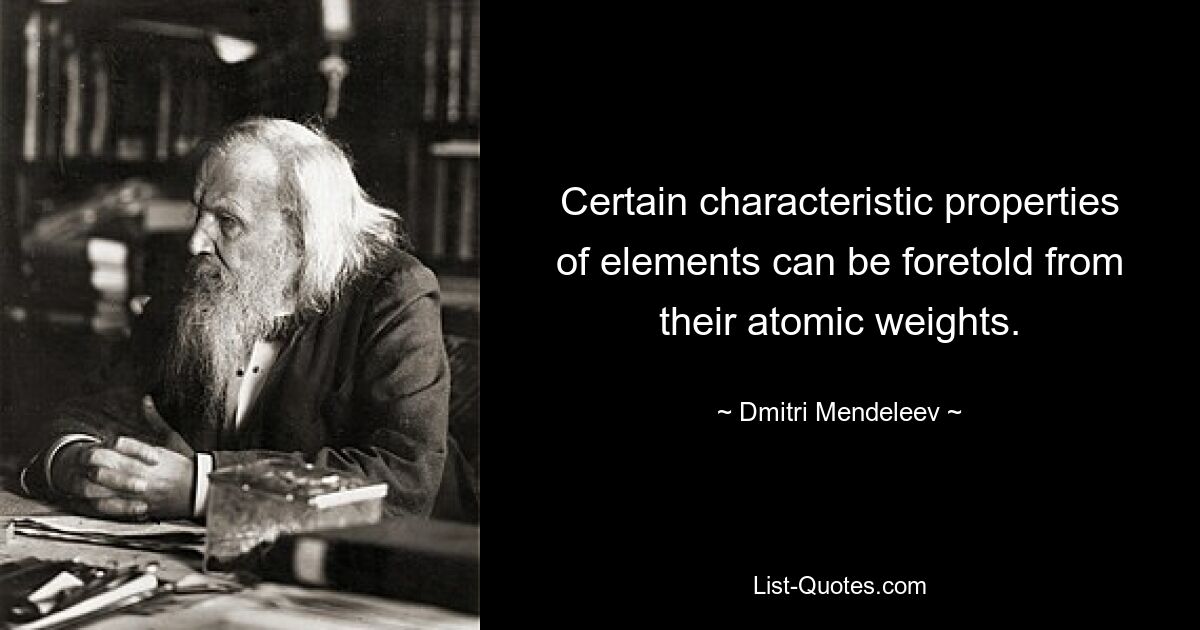 Certain characteristic properties of elements can be foretold from their atomic weights.

~ Dmitri Mendeleev ~

List-Quotes.com